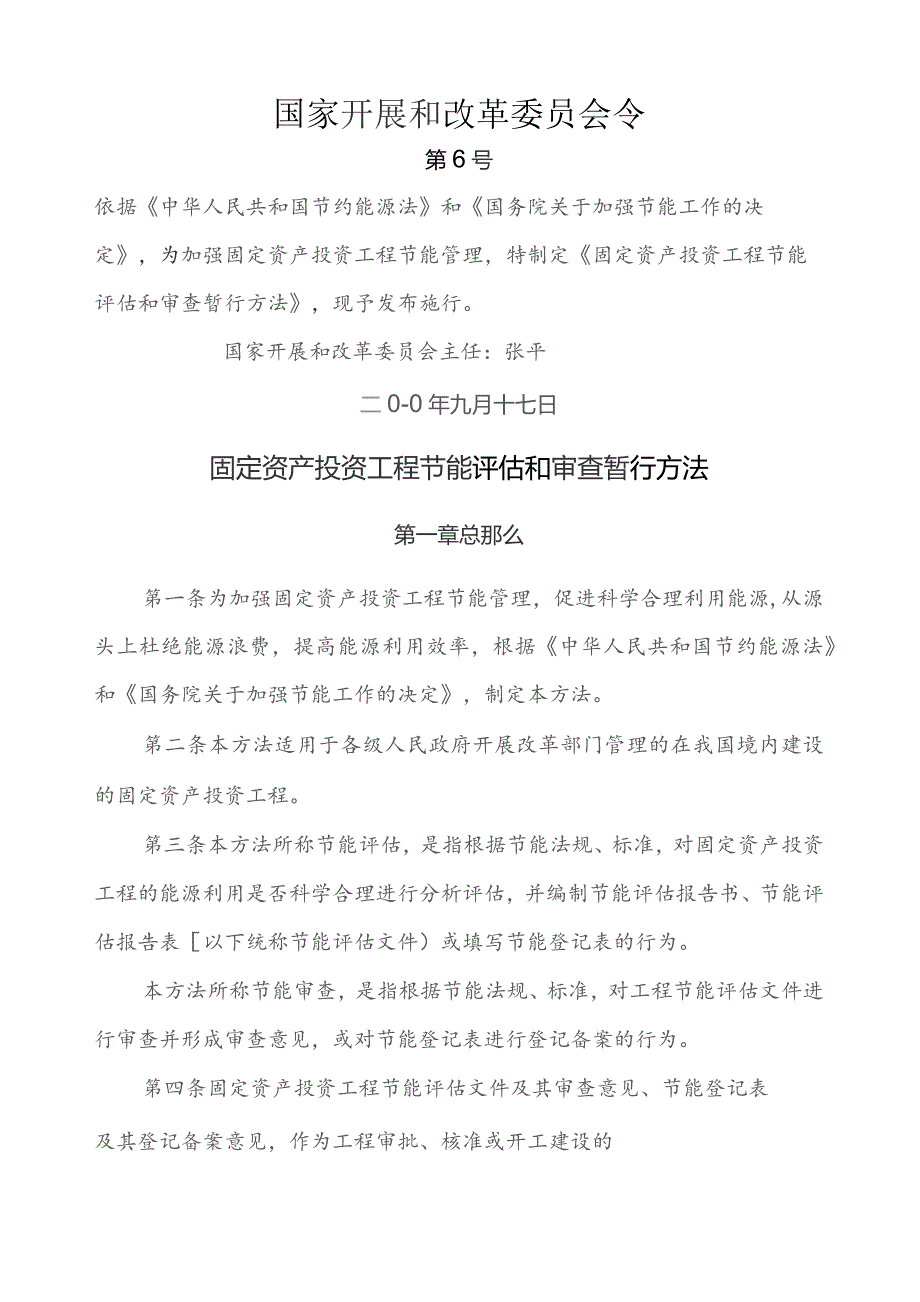 国家开展和改革委员会令

第6号

依据《中华人民共和国节约能源法》和《国务院关于加强节能工作的决定》，为加强固定资产投资工程节能管理，特制定《固定资产投资工程节能评估和审查暂行方法》，现予发布施行。

国家开展和改革委员会主任：张平

二0-0年九月十七日

固定资产投资工程节能评估和审查暂行方法

第一章总那么

第一条为加强固定资产投资工程节能管理，促进科学合理利用能源，从源头上杜绝能源浪费，提高能源利用效率，根据《中华人民共和国节约能源法》和《国务院关于加强节能工作的决定》，制定本方法。

第二条本方法适用于各级人民政府开展改革部门管理的在我国境内建设的固定资产投资工程。

第三条本方法所称节能评估，是指根据节能法规、标准，对固定资产投资工程的能源利用是否科学合理进行分析评估，并编制节能评估报告书、节能评估报告表［以下统称节能评估文件）或填写节能登记表的行为。

本方法所称节能审查，是指根据节能法规、标准，对工程节能评估文件进行审查并形成审查意见，或对节能登记表进行登记备案的行为。

第四条固定资产投资工程节能评估文件及其审查意见、节能登记表及其登记备案意见，作为工程审批、核准或开工建设的